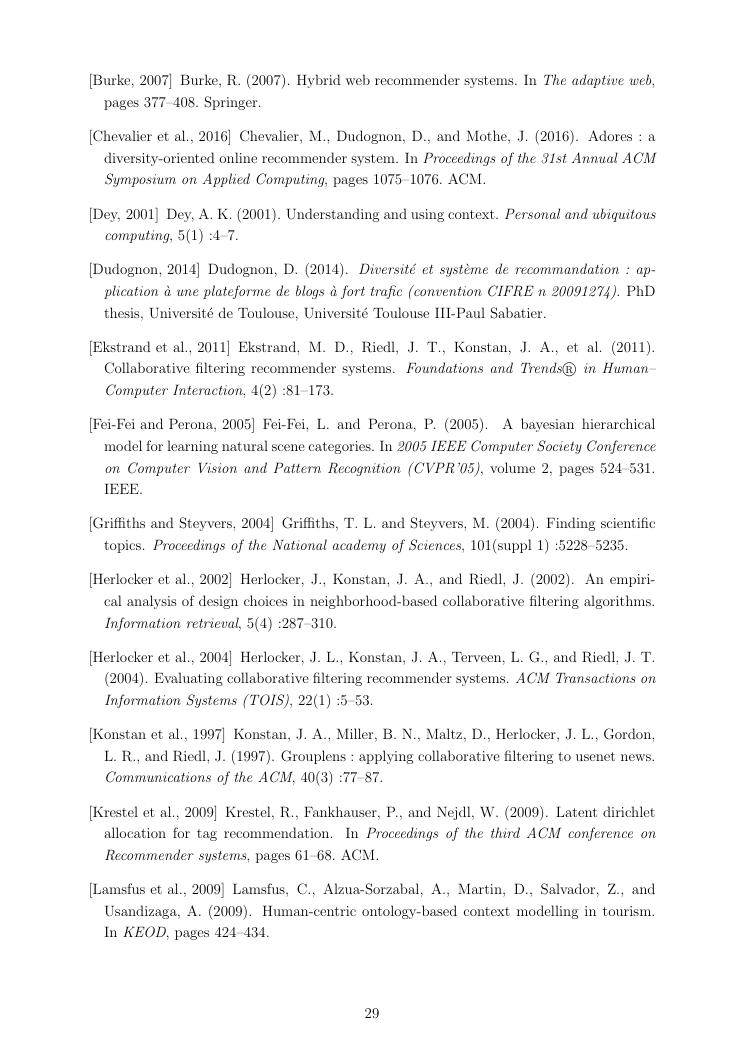 [Burke, 2007] Burke, R. (2007). Hybrid web recommender systems. In The adaptive web, pages 377–408. Springer.

[Chevalier et al., 2016] Chevalier, M., Dudognon, D., and Mothe, J. (2016). Adores : a diversity-oriented online recommender system. In Proceedings of the 31st Annual ACM Symposium on Applied Computing, pages 1075–1076. ACM.

[Dey, 2001] Dey, A. K. (2001). Understanding and using context. Personal and ubiquitous computing, 5(1) :4–7.

[Dudognon, 2014] Dudognon, D. (2014). Diversité et système de recommandation : application à une plateforme de blogs à fort trafic (convention CIFRE n 20091274). PhD thesis, Université de Toulouse, Université Toulouse III-Paul Sabatier.

[Ekstrand et al., 2011] Ekstrand, M. D., Riedl, J. T., Konstan, J. A., et al. (2011). Collaborative filtering recommender systems. Foundations and Trends® in Human–Computer Interaction, 4(2) :81–173.

[Fei-Fei and Perona, 2005] Fei-Fei, L. and Perona, P. (2005). A bayesian hierarchical model for learning natural scene categories. In 2005 IEEE Computer Society Conference on Computer Vision and Pattern Recognition (CVPR'05), volume 2, pages 524–531. IEEE.

[Griffiths and Steyvers, 2004] Griffiths, T. L. and Steyvers, M. (2004). Finding scientific topics. Proceedings of the National academy of Sciences, 101(suppl 1) :5228–5235.

[Herlocker et al., 2002] Herlocker, J., Konstan, J. A., and Riedl, J. (2002). An empirical analysis of design choices in neighborhood-based collaborative filtering algorithms. Information retrieval, 5(4) :287–310.

[Herlocker et al., 2004] Herlocker, J. L., Konstan, J. A., Terveen, L. G., and Riedl, J. T. (2004). Evaluating collaborative filtering recommender systems. ACM Transactions on Information Systems (TOIS), 22(1) :5–53.

[Konstan et al., 1997] Konstan, J. A., Miller, B. N., Maltz, D., Herlocker, J. L., Gordon, L. R., and Riedl, J. (1997). Grouplens : applying collaborative filtering to usenet news. Communications of the ACM, 40(3) :77–87.

[Krestel et al., 2009] Krestel, R., Fankhauser, P., and Nejdl, W. (2009). Latent dirichlet allocation for tag recommendation. In Proceedings of the third ACM conference on Recommender systems, pages 61–68. ACM.

[Lamsfus et al., 2009] Lamsfus, C., Alzua-Sorzabal, A., Martin, D., Salvador, Z., and Usandizaga, A. (2009). Human-centric ontology-based context modelling in tourism. In KEOD, pages 424–434.

29